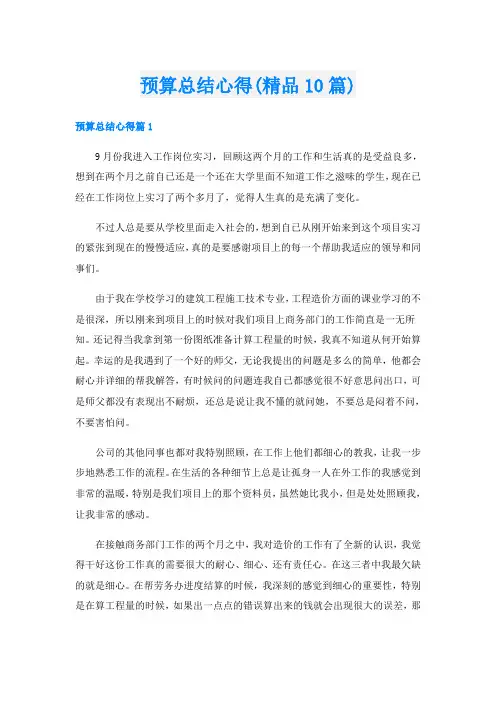 预算总结心得(精品10篇)

预算总结心得篇1

9月份我进入工作岗位实习，回顾这两个月的工作和生活真的是受益良多，想到在两个月之前自己还是一个还在大学里面不知道工作之滋味的学生，现在已经在工作岗位上实习了两个多月了，觉得人生真的是充满了变化。

不过人总是要从学校里面走入社会的，想到自己从刚开始来到这个项目实习的紧张到现在的慢慢适应，真的是要感谢项目上的每一个帮助我适应的领导和同事们。

由于我在学校学习的建筑工程施工技术专业，工程造价方面的课业学习的不是很深，所以刚来到项目上的时候对我们项目上商务部门的工作简直是一无所知。还记得当我拿到第一份图纸准备计算工程量的时候，我真不知道从何开始算起。幸运的是我遇到了一个好的师父，无论我提出的问题是多么的简单，他都会耐心并详细的帮我解答，有时候问的问题连我自己都感觉很不好意思问出口，可是师父都没有表现出不耐烦，还总是说让我不懂的就问她，不要总是闷着不问，不要害怕问。

公司的其他同事也都对我特别照顾，在工作上他们都细心的教我，让我一步步地熟悉工作的流程。在生活的各种细节上总是让孤身一人在外工作的我感觉到非常的温暖，特别是我们项目上的那个资料员，虽然她比我小，但是处处照顾我，让我非常的感动。

在接触商务部门工作的两个月之中，我对造价的工作有了全新的认识，我觉得干好这份工作真的需要很大的耐心、细心、还有责任心。在这三者中我最欠缺的就是细心。在帮劳务办进度结算的时候，我深刻的感觉到细心的重要性，特别是在算工程量的时候，如果出一点点的错误算出来的钱就会出现很大的误差，那